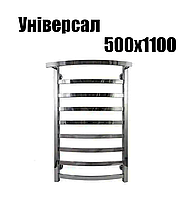 Універсал
500х1100